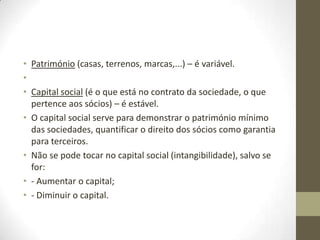 • Património (casas, terrenos, marcas,...) – é variável.
•
• Capital social (é o que está no contrato da sociedade, o que pertence aos sócios) – é estável.
• O capital social serve para demonstrar o património mínimo das sociedades, quantificar o direito dos sócios como garantia para terceiros.
• Não se pode tocar no capital social (intangibilidade), salvo se for:
• - Aumentar o capital;
• - Diminuir o capital.